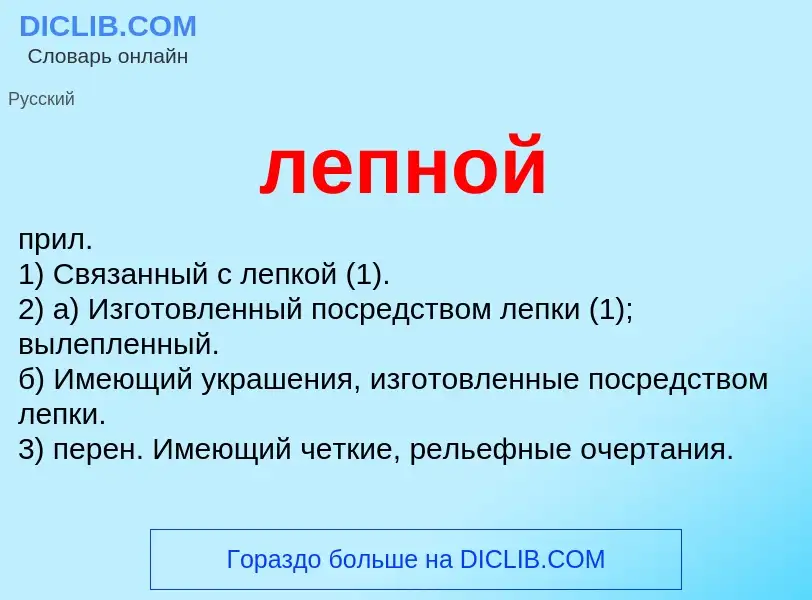 DICLIB.COM
Словарь онлайн

Русский

лепной

прил.
1) Связанный с лепкой (1).
2) а) Изготовленный посредством лепки (1); вылепленный.
б) Имеющий украшения, изготовленные посредством лепки.
3) перен. Имеющий четкие, рельефные очертания.

Гораздо больше на DICLIB.COM